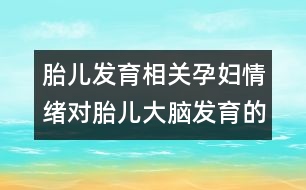 胎儿发育相关孕妇情绪对胎儿大脑发育的